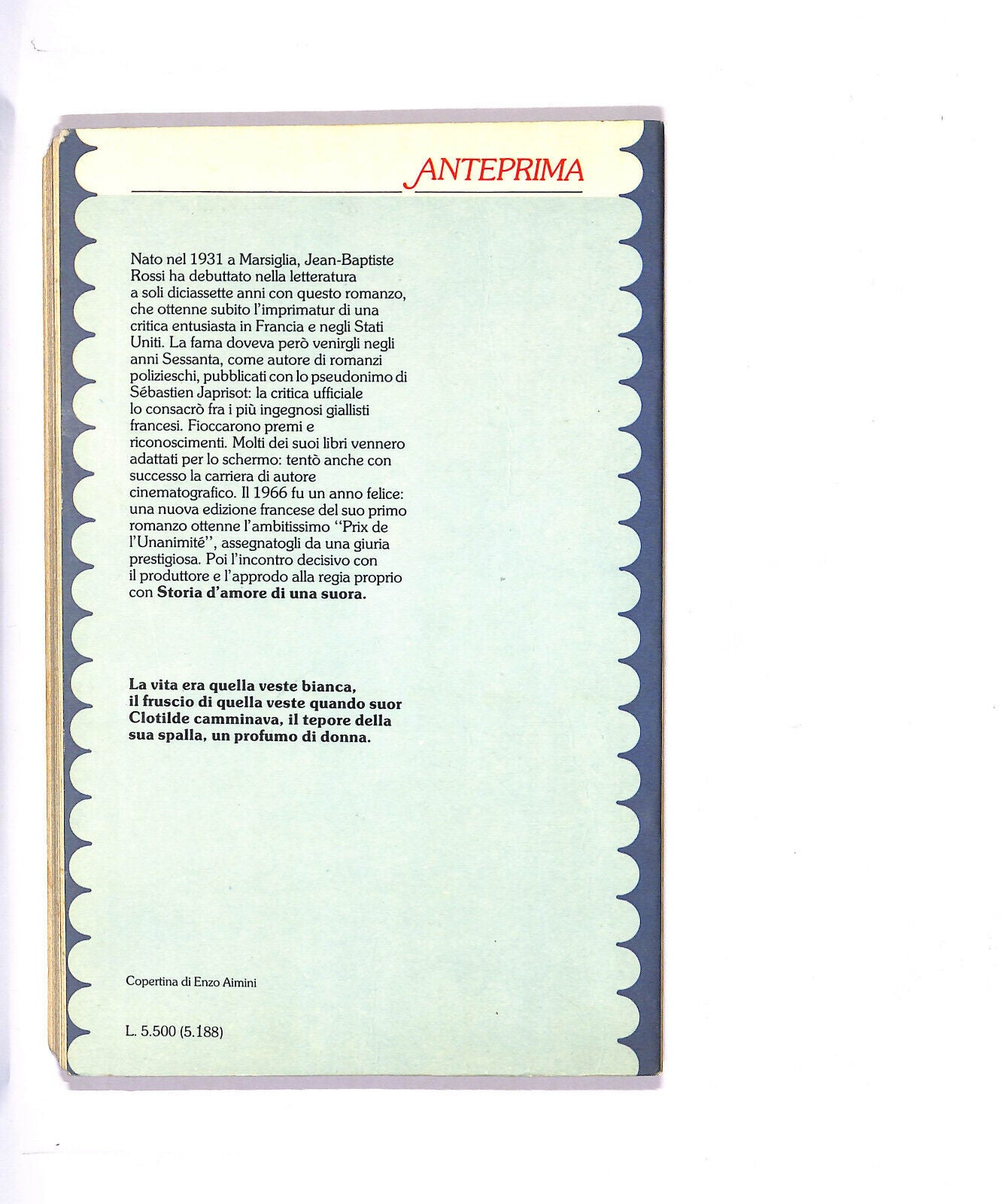 ANTEPRIMA

Nato nel 1931 a Marsiglia, Jean-Baptiste Rossi ha debuttato nella letteratura a soli diciassette anni con questo romanzo, che ottenne subito l'imprimatur di una critica entusiasta in Francia e negli Stati Uniti. La fama doveva però venirgli negli anni Sessanta, come autore di romanzi polizieschi, pubblicati con lo pseudonimo di Sébastien Japrisot: la critica ufficiale lo consacrò fra i più ingegnosi giallisti francesi. Fioccarono premi e riconoscimenti. Molti dei suoi libri vennero adattati per lo schermo: tentò anche con successo la carriera di autore cinematografico. Il 1966 fu un anno felice: una nuova edizione francese del suo primo romanzo ottenne l'ambitissimo "Prix de l'Unanimité", assegnatogli da una giuria prestigiosa. Poi l'incontro decisivo con il produttore e l'approdo alla regia proprio con Storia d'amore di una suora.

La vita era quella veste bianca, il fruscio di quella veste quando suor Clotilde camminava, il tepore della sua spalla, un profumo di donna.

Copertina di Enzo Aimini

L. 5.500 (5.188)